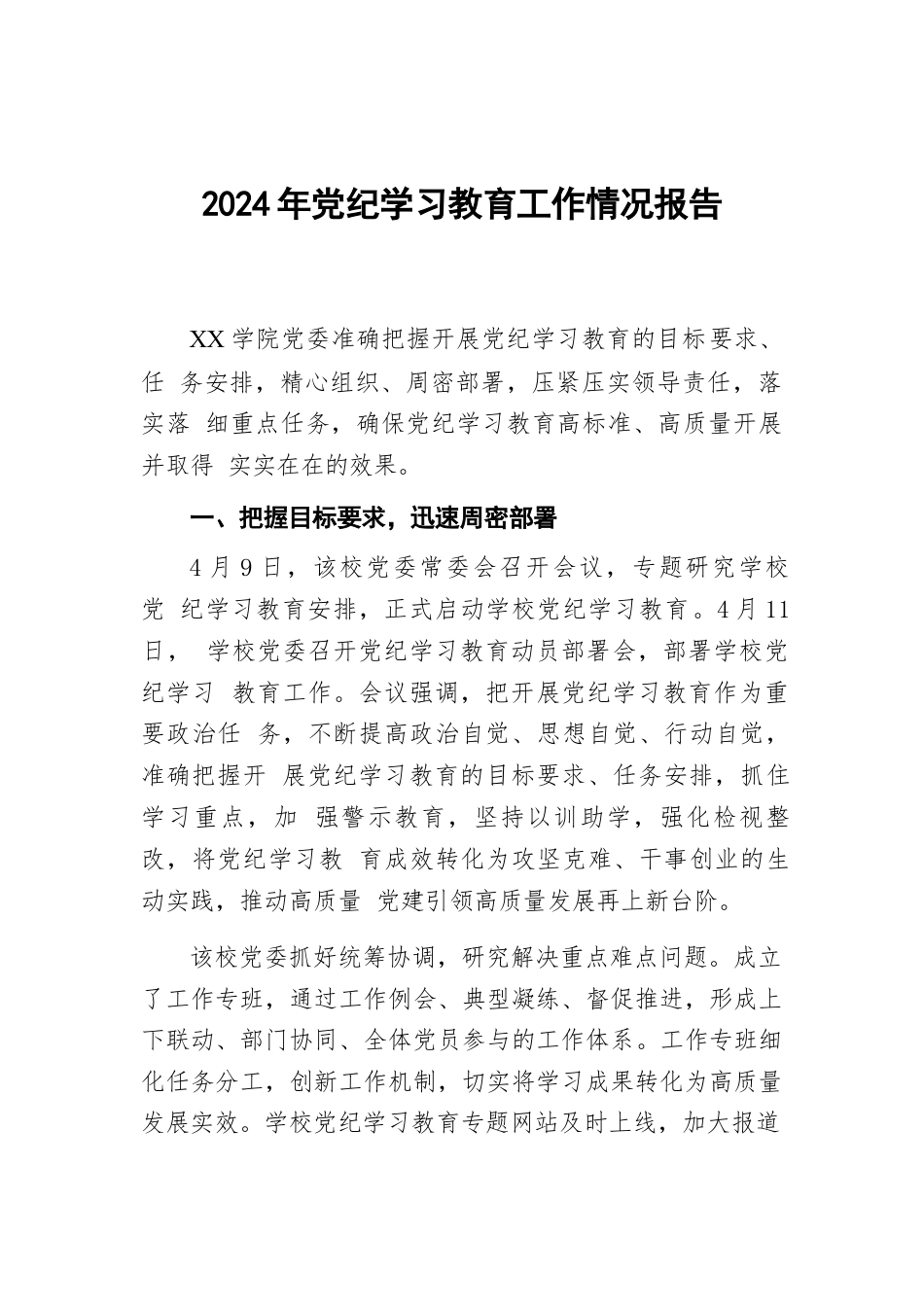 2024年党纪学习教育工作情况报告

XX学院党委准确把握开展党纪学习教育的目标要求、任 务安排，精心组织、周密部署，压紧压实领导责任，落实落 细重点任务，确保党纪学习教育高标准、高质量开展并取得 实实在在的效果。

一、把握目标要求，迅速周密部署

4月9日，该校党委常委会召开会议，专题研究学校党 纪学习教育安排，正式启动学校党纪学习教育。4月11日， 学校党委召开党纪学习教育动员部署会，部署学校党纪学习 教育工作。会议强调，把开展党纪学习教育作为重要政治任 务，不断提高政治自觉、思想自觉、行动自觉，准确把握开 展党纪学习教育的目标要求、任务安排，抓住学习重点，加 强警示教育，坚持以训助学，强化检视整改，将党纪学习教 育成效转化为攻坚克难、干事创业的生动实践，推动高质量 党建引领高质量发展再上新台阶。

该校党委抓好统筹协调，研究解决重点难点问题。成立了工作专班，通过工作例会、典型凝练、督促推进，形成上下联动、部门协同、全体党员参与的工作体系。工作专班细化任务分工，创新工作机制，切实将学习成果转化为高质量发展实效。学校党纪学习教育专题网站及时上线，加大报道